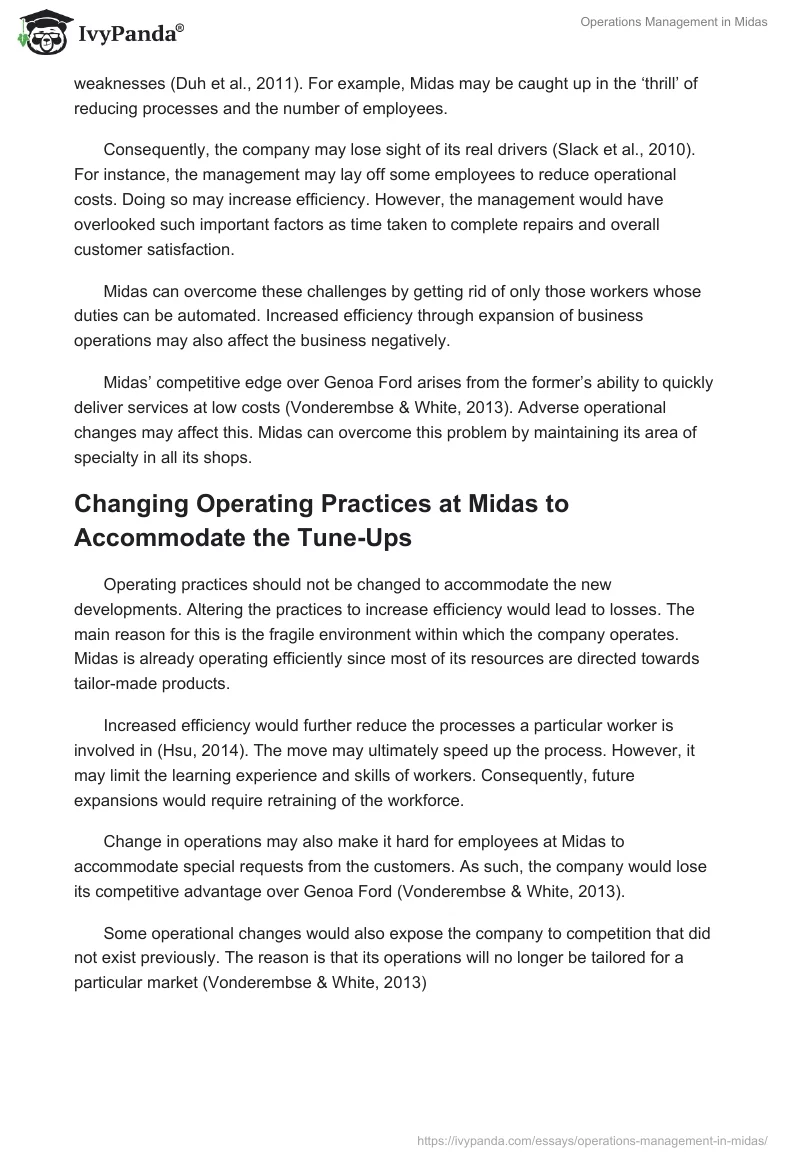 IvyPanda®

Operations Management in Midas

weaknesses (Duh et al., 2011). For example, Midas may be caught up in the ‘thrill’ of reducing processes and the number of employees.

Consequently, the company may lose sight of its real drivers (Slack et al., 2010). For instance, the management may lay off some employees to reduce operational costs. Doing so may increase efficiency. However, the management would have overlooked such important factors as time taken to complete repairs and overall customer satisfaction.

Midas can overcome these challenges by getting rid of only those workers whose duties can be automated. Increased efficiency through expansion of business operations may also affect the business negatively.

Midas’ competitive edge over Genoa Ford arises from the former’s ability to quickly deliver services at low costs (Vonderembse & White, 2013). Adverse operational changes may affect this. Midas can overcome this problem by maintaining its area of specialty in all its shops.

Changing Operating Practices at Midas to Accommodate the Tune-Ups

Operating practices should not be changed to accommodate the new developments. Altering the practices to increase efficiency would lead to losses. The main reason for this is the fragile environment within which the company operates. Midas is already operating efficiently since most of its resources are directed towards tailor-made products.

Increased efficiency would further reduce the processes a particular worker is involved in (Hsu, 2014). The move may ultimately speed up the process. However, it may limit the learning experience and skills of workers. Consequently, future expansions would require retraining of the workforce.

Change in operations may also make it hard for employees at Midas to accommodate special requests from the customers. As such, the company would lose its competitive advantage over Genoa Ford (Vonderembse & White, 2013).

Some operational changes would also expose the company to competition that did not exist previously. The reason is that its operations will no longer be tailored for a particular market (Vonderembse & White, 2013)

https://ivypanda.com/essays/operations-management-in-midas/